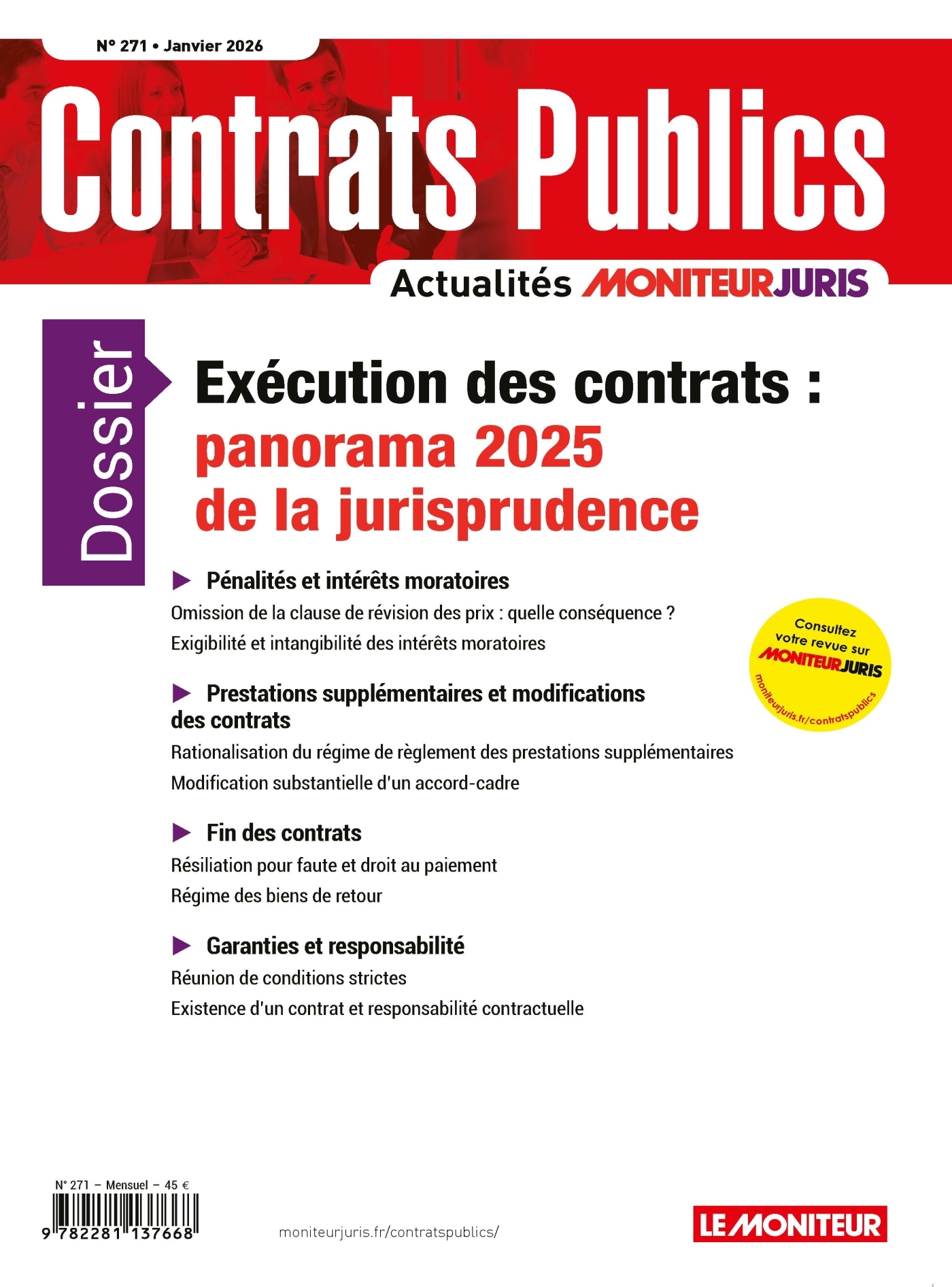 N° 271 • Janvier 2026

Contrats Publics

Actualités MONITEURJURIS

Dossier

Exécution des contrats : panorama 2025 de la jurisprudence

▶ Pénalités et intérêts moratoires

Omission de la clause de révision des prix : quelle conséquence ?

Exigibilité et intangibilité des intérêts moratoires

▶ Prestations supplémentaires et modifications des contrats

Rationalisation du régime de règlement des prestations supplémentaires

Modification substantielle d'un accord-cadre

▶ Fin des contrats

Résiliation pour faute et droit au paiement

Régime des biens de retour

▶ Garanties et responsabilité

Réunion de conditions strictes

Existence d'un contrat et responsabilité contractuelle

Consultez votre revue sur MONITEURJURIS

moniteurjuris.fr/contratspublics

N° 271 – Mensuel – 45 €

9 782281 137668

moniteurjuris.fr/contratspublics/

LE MONITEUR